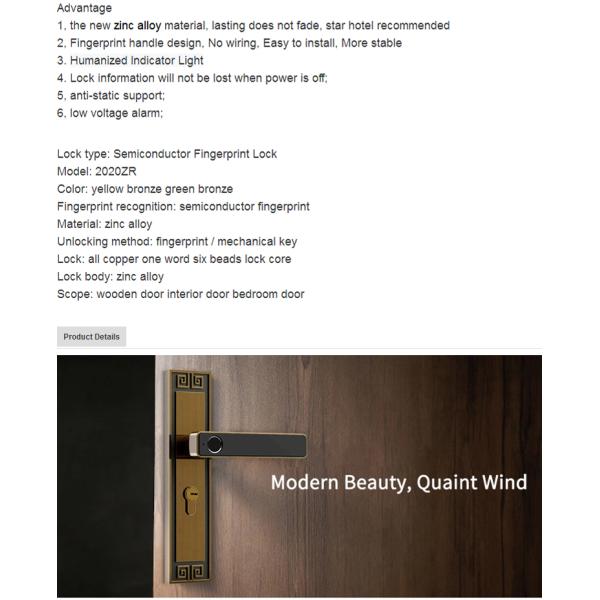 Advantage
1, the new zinc alloy material, lasting does not fade, star hotel recommended
2, Fingerprint handle design, No wiring, Easy to install, More stable
3. Humanized Indicator Light
4. Lock information will not be lost when power is off;
5, anti-static support;
6, low voltage alarm;

Lock type: Semiconductor Fingerprint Lock
Model: 2020ZR
Color: yellow bronze green bronze
Fingerprint recognition: semiconductor fingerprint
Material: zinc alloy
Unlocking method: fingerprint / mechanical key
Lock: all copper one word six beads lock core
Lock body: zinc alloy
Scope: wooden door interior door bedroom door

Product Details

Modern Beauty, Quaint Wind